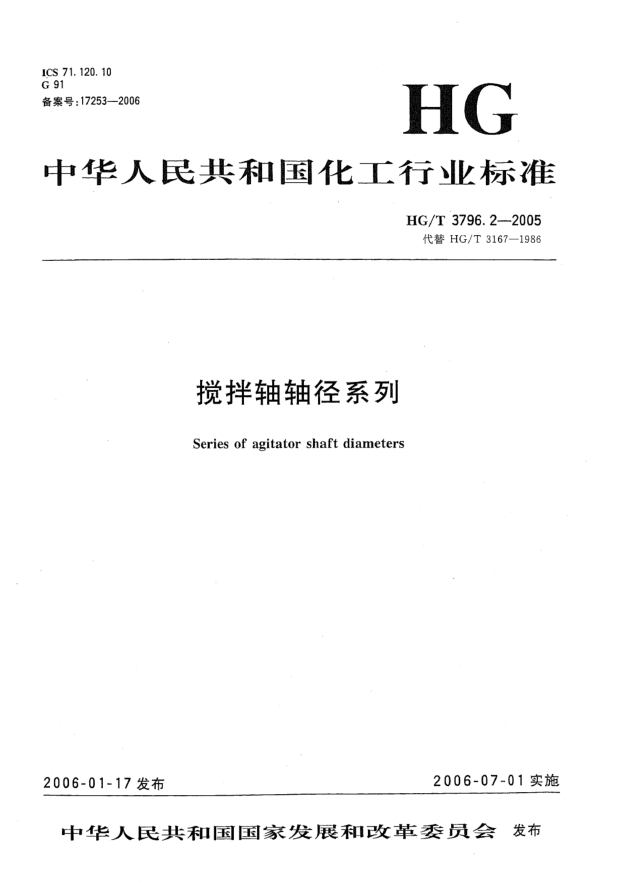 ICS 71.120.10
G 91
备案号:17253—2006

HG

中华人民共和国化工行业标准

HG/T 3796.2—2005
代替 HG/T 3167—1986

搅拌轴轴径系列

Series of agitator shaft diameters

2006-01-17 发布

2006-07-01 实施

中华人民共和国国家发展和改革委员会 发布